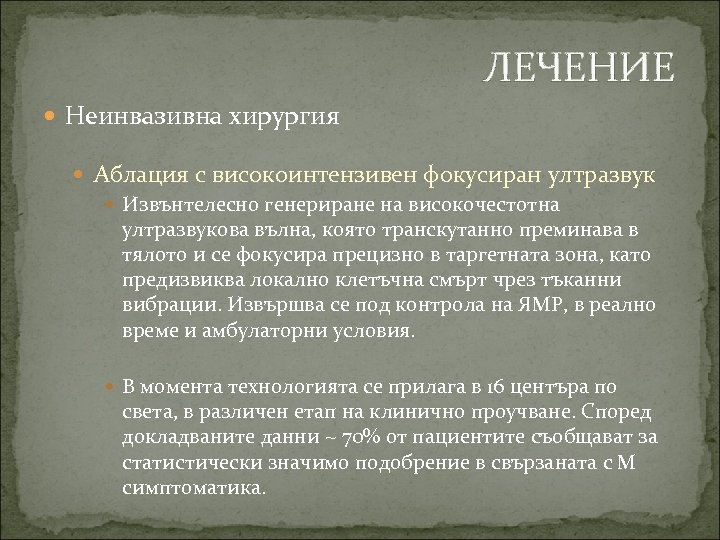 ЛЕЧЕНИЕ

Неинвазивна хирургия

Аблация с високоинтензивен фокусиран ултразвук

Извънтелесно генериране на високочестотна ултразвукова вълна, която транскутанно преминава в тялото и се фокусира прецизно в таргетната зона, като предизвиква локално клетъчна смърт чрез тъканни вибрации. Извършва се под контрола на ЯМР, в реално време и амбулаторни условия.

В момента технологията се прилага в 16 центъра по света, в различен етап на клинично проучване. Според докладваните данни ~ 70% от пациентите съобщават за статистически значимо подобрение в свързаната с М симптоматика.